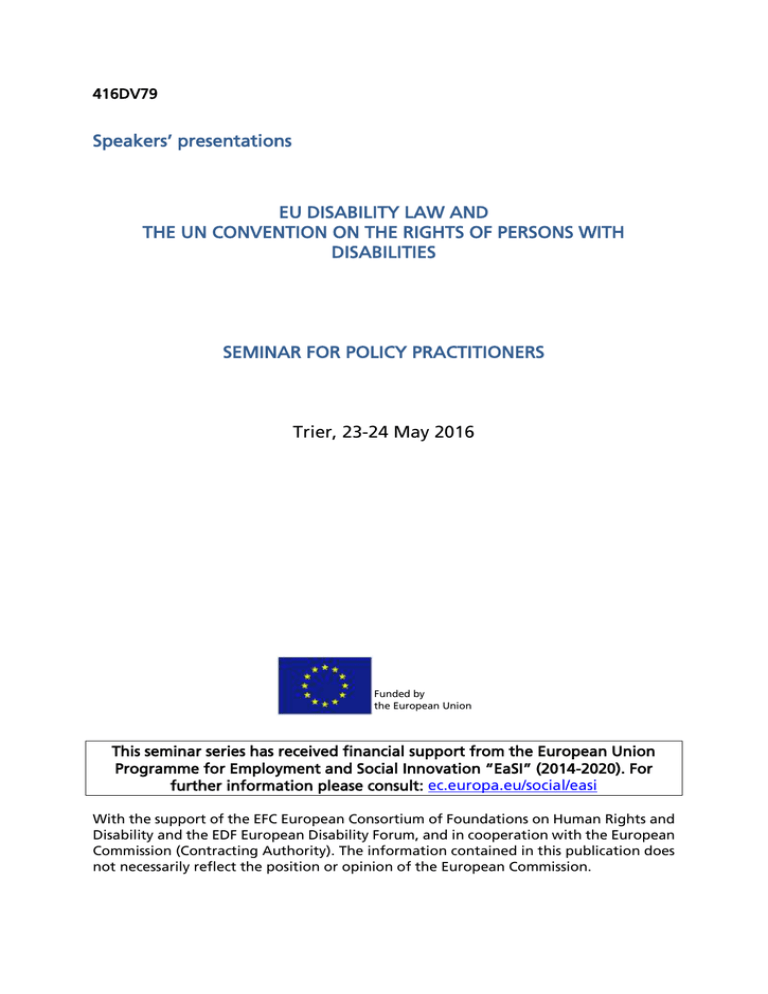 416DV79

Speakers' presentations

EU DISABILITY LAW AND
THE UN CONVENTION ON THE RIGHTS OF PERSONS WITH DISABILITIES

SEMINAR FOR POLICY PRACTITIONERS

Trier, 23-24 May 2016

Funded by
the European Union

This seminar series has received financial support from the European Union Programme for Employment and Social Innovation "EaSI" (2014-2020). For further information please consult: ec.europa.eu/social/easi

With the support of the EFC European Consortium of Foundations on Human Rights and Disability and the EDF European Disability Forum, and in cooperation with the European Commission (Contracting Authority). The information contained in this publication does not necessarily reflect the position or opinion of the European Commission.